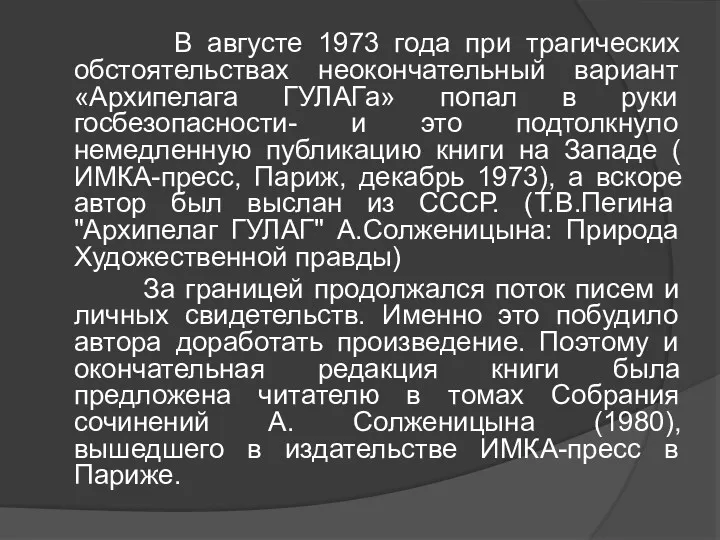 В августе 1973 года при трагических обстоятельствах неокончательный вариант «Архипелага ГУЛАГа» попал в руки госбезопасности- и это подтолкнуло немедленную публикацию книги на Западе ( ИМКА-пресс, Париж, декабрь 1973), а вскоре автор был выслан из СССР. (Т.В.Пегина "Архипелаг ГУЛАГ" А.Солженицына: Природа Художественной правды)

За границей продолжался поток писем и личных свидетельств. Именно это побудило автора доработать произведение. Поэтому и окончательная редакция книги была предложена читателю в томах Собрания сочинений А. Солженицына (1980), вышедшего в издательстве ИМКА-пресс в Париже.